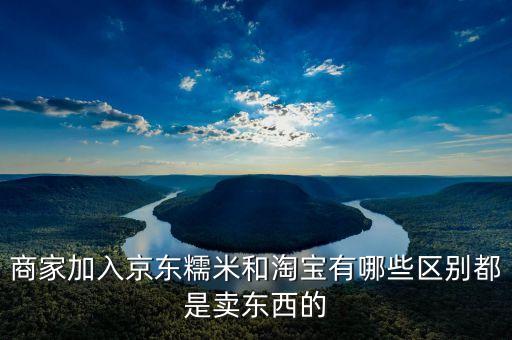 商家加入京东糯米和淘宝有哪些区别都是卖东西的